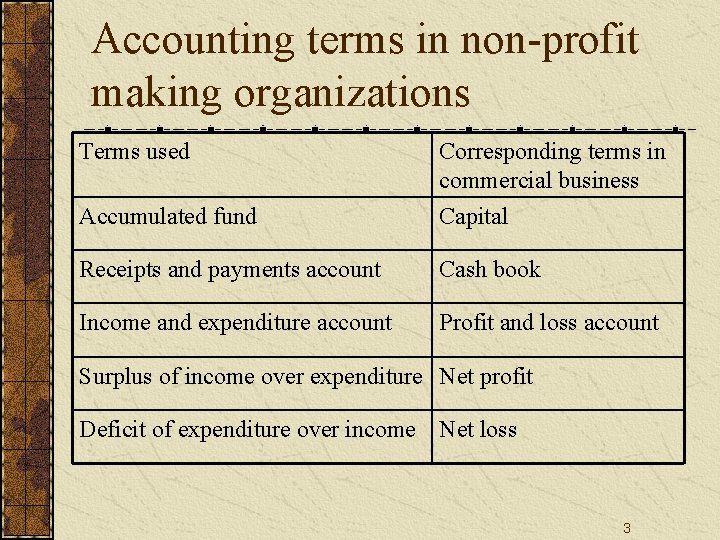 Accounting terms in non-profit making organizations

| Terms used | Corresponding terms in commercial business |
|---|---|
| Accumulated fund | Capital |
| Receipts and payments account | Cash book |
| Income and expenditure account | Profit and loss account |
| Surplus of income over expenditure | Net profit |
| Deficit of expenditure over income | Net loss |

3